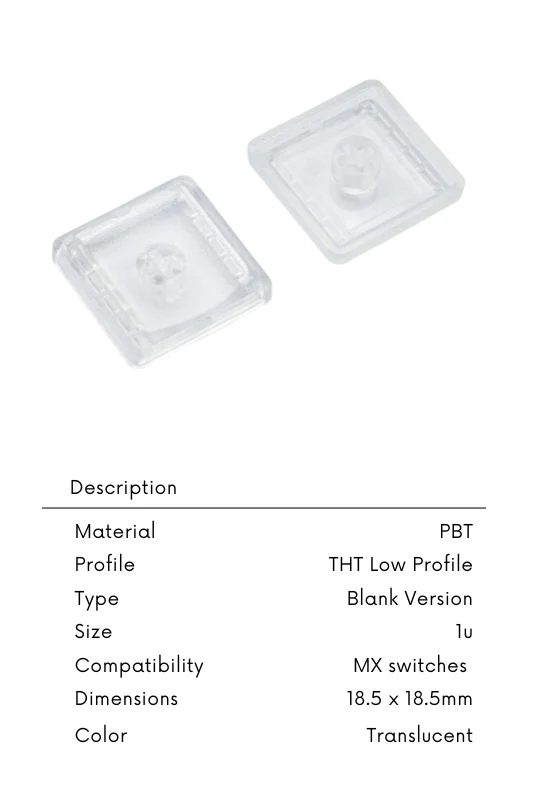 Description

Material PBT
Profile THT Low Profile
Type Blank Version
Size 1u
Compatibility MX switches
Dimensions 18.5 x 18.5mm
Color Translucent